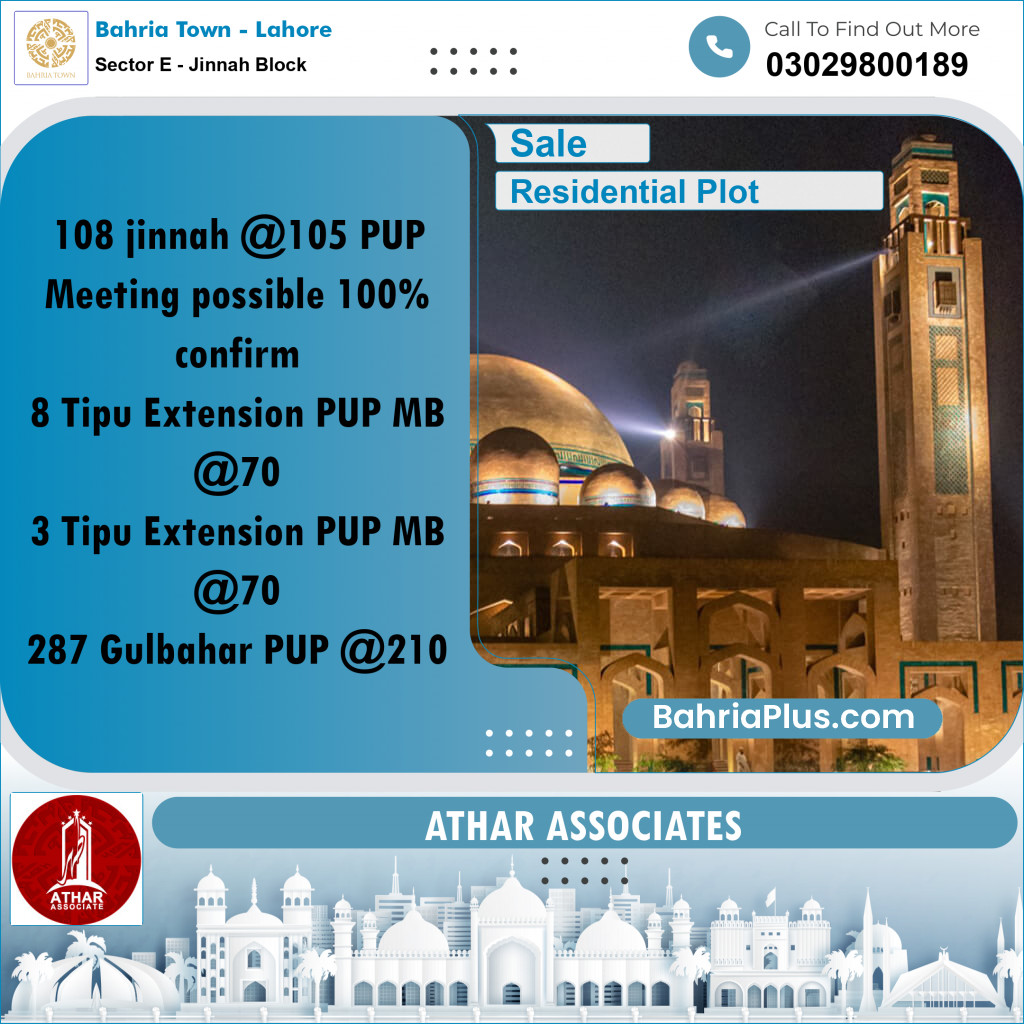 BAHRIA TOWN

Bahria Town - Lahore
Sector E - Jinnah Block

Call To Find Out More
03029800189

Sale
Residential Plot

108 jinnah @105 PUP
Meeting possible 100% confirm
8 Tipu Extension PUP MB @70
3 Tipu Extension PUP MB @70
287 Gulbahar PUP @210

BahriaPlus.com

ATHAR ASSOCIATE

ATHAR ASSOCIATES